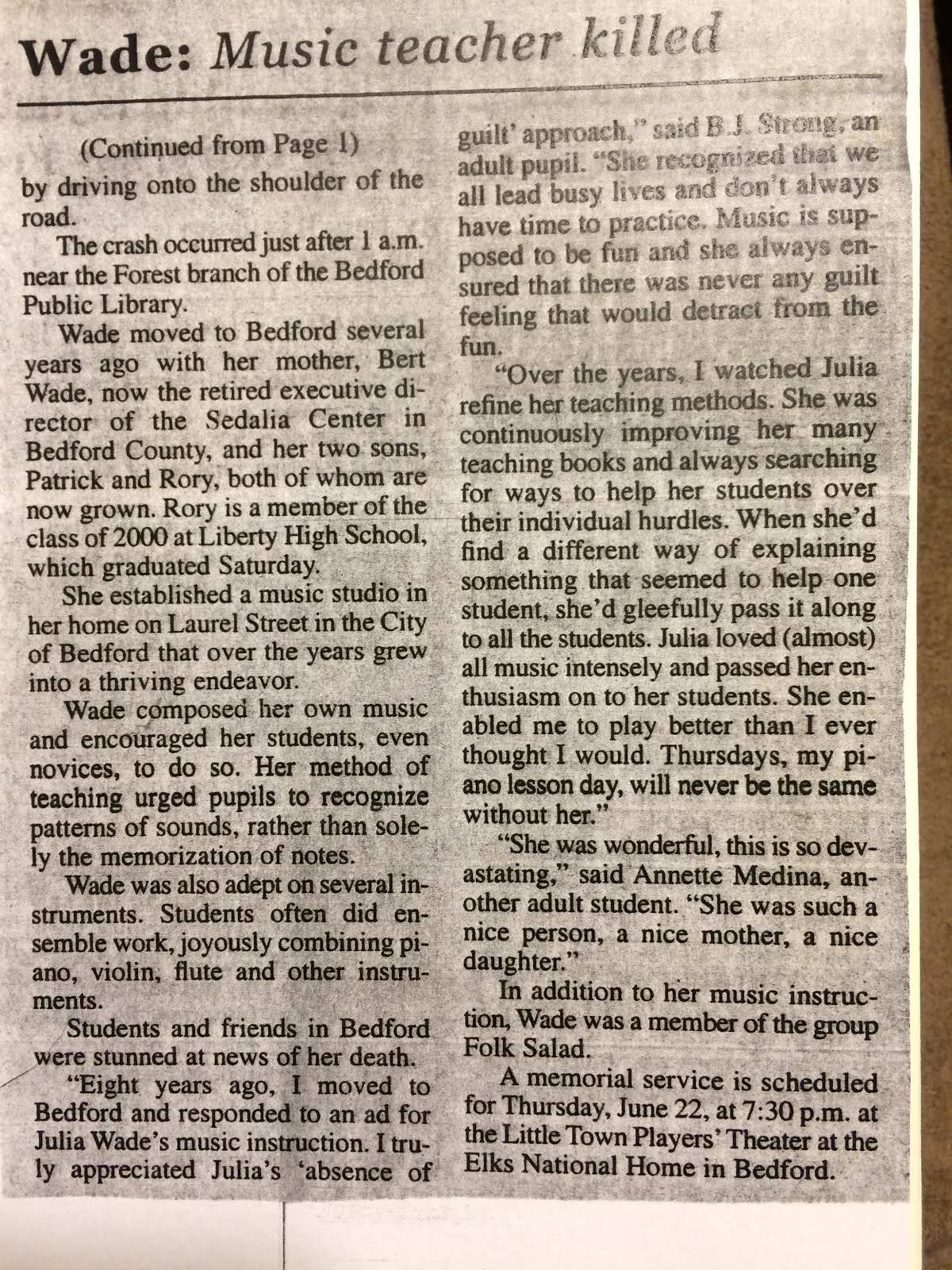 Wade: Music teacher killed

(Continued from Page 1)

by driving onto the shoulder of the road.

The crash occurred just after 1 a.m. near the Forest branch of the Bedford Public Library.

Wade moved to Bedford several years ago with her mother, Bert Wade, now the retired executive director of the Sedalia Center in Bedford County, and her two sons, Patrick and Rory, both of whom are now grown. Rory is a member of the class of 2000 at Liberty High School, which graduated Saturday.

She established a music studio in her home on Laurel Street in the City of Bedford that over the years grew into a thriving endeavor.

Wade composed her own music and encouraged her students, even novices, to do so. Her method of teaching urged pupils to recognize patterns of sounds, rather than solely the memorization of notes.

Wade was also adept on several instruments. Students often did ensemble work, joyously combining piano, violin, flute and other instruments.

Students and friends in Bedford were stunned at news of her death.

"Eight years ago, I moved to Bedford and responded to an ad for Julia Wade's music instruction. I truly appreciated Julia's 'absence of guilt' approach," said B.J. Strong, an adult pupil. "She recognized that we all lead busy lives and don't always have time to practice. Music is supposed to be fun and she always ensured that there was never any guilt feeling that would detract from the fun.

"Over the years, I watched Julia refine her teaching methods. She was continuously improving her many teaching books and always searching for ways to help her students over their individual hurdles. When she'd find a different way of explaining something that seemed to help one student, she'd gleefully pass it along to all the students. Julia loved (almost) all music intensely and passed her enthusiasm on to her students. She enabled me to play better than I ever thought I would. Thursdays, my piano lesson day, will never be the same without her."

"She was wonderful, this is so devastating," said Annette Medina, another adult student. "She was such a nice person, a nice mother, a nice daughter."

In addition to her music instruction, Wade was a member of the group Folk Salad.

A memorial service is scheduled for Thursday, June 22, at 7:30 p.m. at the Little Town Players' Theater at the Elks National Home in Bedford.